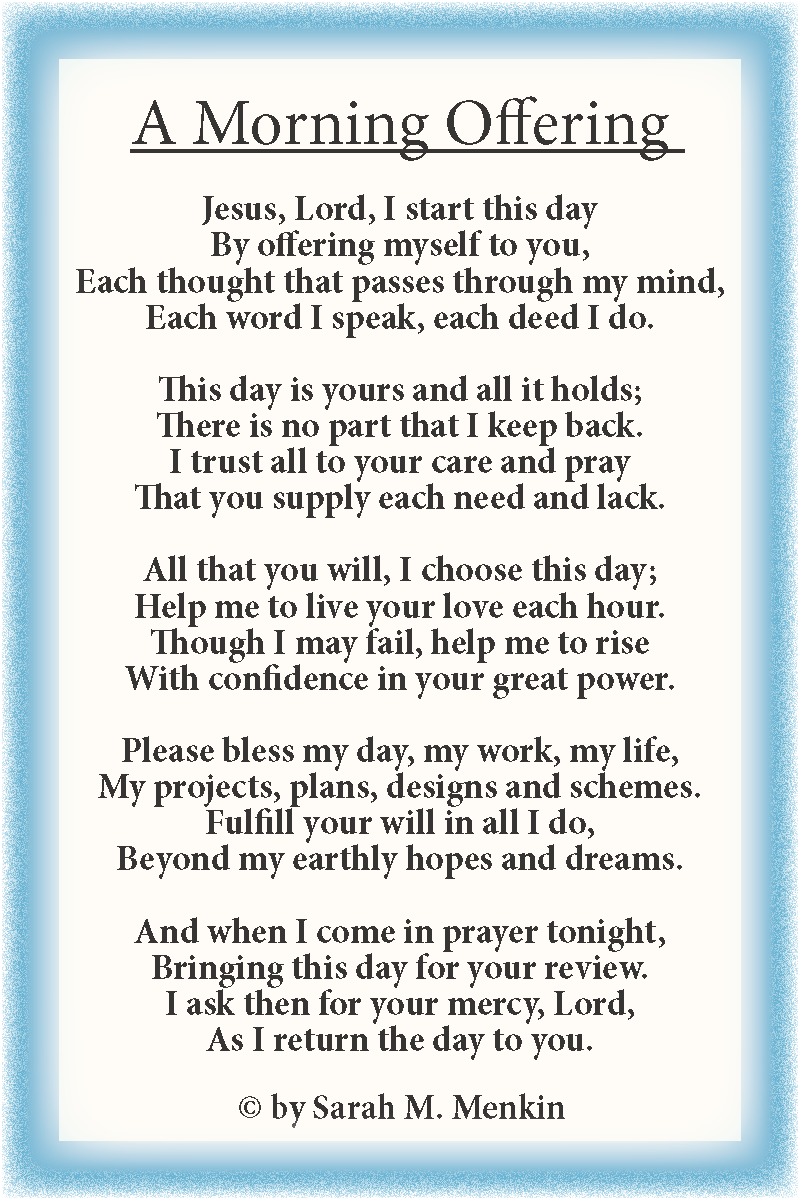 A Morning Offering

Jesus, Lord, I start this day
By offering myself to you,
Each thought that passes through my mind,
Each word I speak, each deed I do.

This day is yours and all it holds;
There is no part that I keep back.
I trust all to your care and pray
That you supply each need and lack.

All that you will, I choose this day;
Help me to live your love each hour.
Though I may fail, help me to rise
With confidence in your great power.

Please bless my day, my work, my life,
My projects, plans, designs and schemes.
Fulfill your will in all I do,
Beyond my earthly hopes and dreams.

And when I come in prayer tonight,
Bringing this day for your review.
I ask then for your mercy, Lord,
As I return the day to you.

© by Sarah M. Menkin